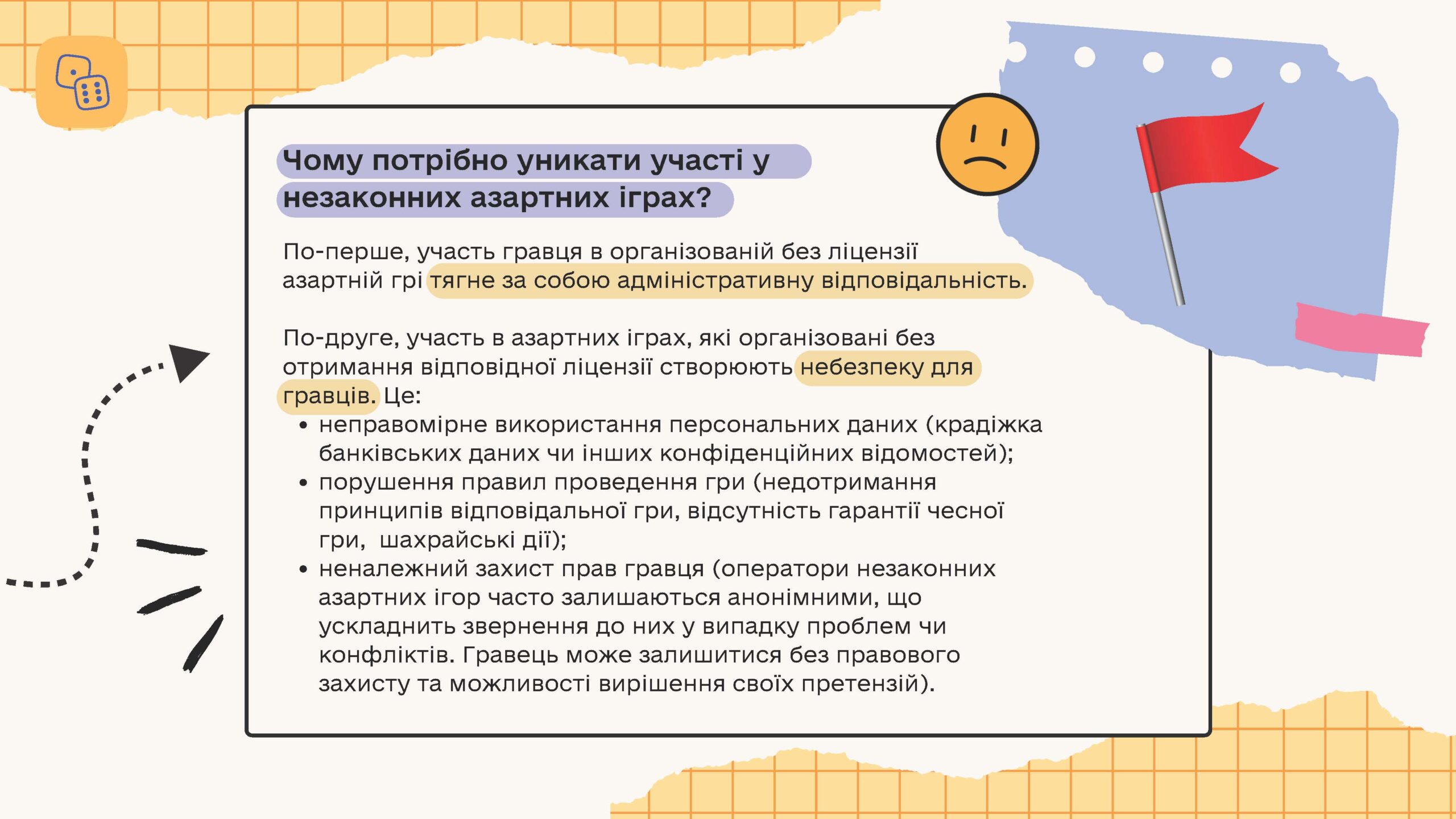 Чому потрібно уникати участі у незаконних азартних іграх?

По-перше, участь гравця в організованій без ліцензії азартній грі тягне за собою адміністративну відповідальність.

По-друге, участь в азартних іграх, які організовані без отримання відповідної ліцензії створюють небезпеку для гравців. Це:

• неправомірне використання персональних даних (крадіжка банківських даних чи інших конфіденційних відомостей);
• порушення правил проведення гри (недотримання принципів відповідальної гри, відсутність гарантії чесної гри,  шахрайські дії);
• неналежний захист прав гравця (оператори незаконних азартних ігор часто залишаються анонімними, що ускладнить звернення до них у випадку проблем чи конфліктів. Гравець може залишитися без правового захисту та можливості вирішення своїх претензій).